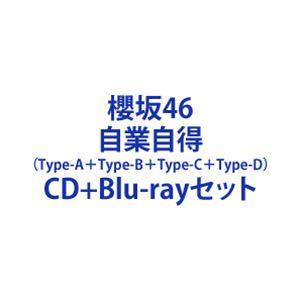 櫻坂46
自業自得
（Type-A＋Type-B＋Type-C＋Type-D）
CD+Blu-rayセット